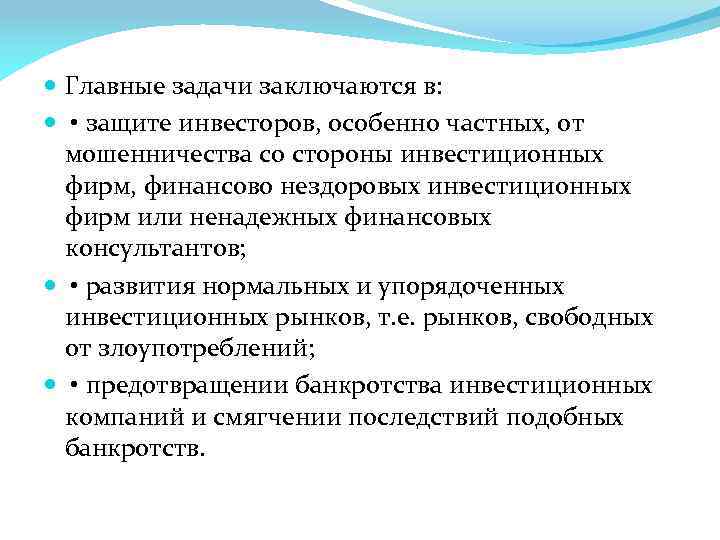 Главные задачи заключаются в:

• защите инвесторов, особенно частных, от мошенничества со стороны инвестиционных фирм, финансово нездоровых инвестиционных фирм или ненадежных финансовых консультантов;

• развития нормальных и упорядоченных инвестиционных рынков, т.е. рынков, свободных от злоупотреблений;

• предотвращении банкротства инвестиционных компаний и смягчении последствий подобных банкротств.